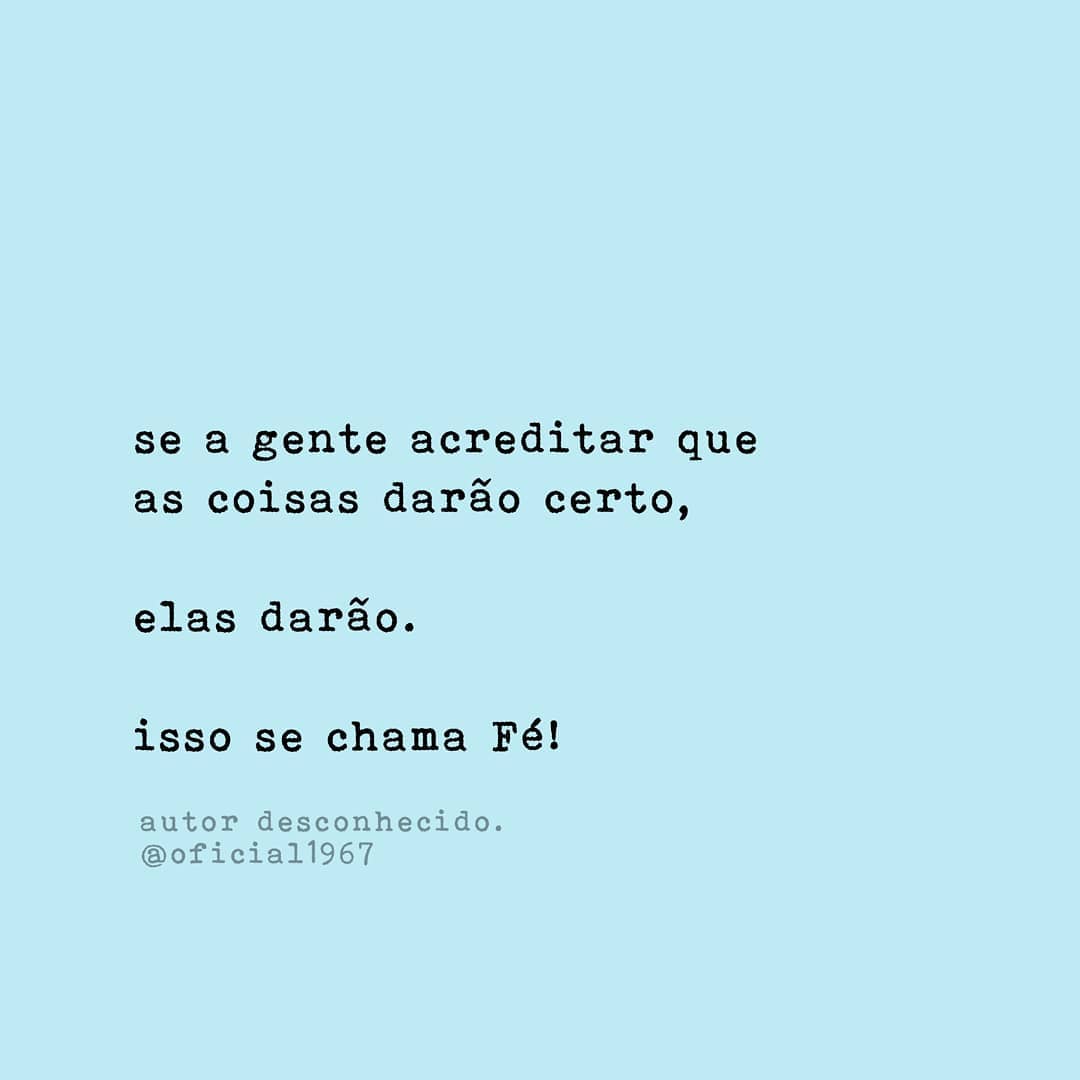 se a gente acreditar que as coisas darão certo,

elas darão.

isso se chama Fé!

autor desconhecido.
@oficial1967